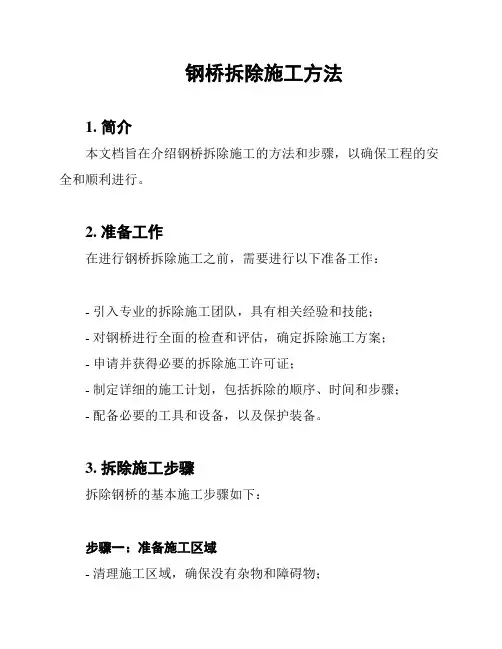 钢桥拆除施工方法

1. 简介

本文档旨在介绍钢桥拆除施工的方法和步骤，以确保工程的安全和顺利进行。

2. 准备工作

在进行钢桥拆除施工之前，需要进行以下准备工作：

- 引入专业的拆除施工团队，具有相关经验和技能；
- 对钢桥进行全面的检查和评估，确定拆除施工方案；
- 申请并获得必要的拆除施工许可证；
- 制定详细的施工计划，包括拆除的顺序、时间和步骤；
- 配备必要的工具和设备，以及保护装备。

3. 拆除施工步骤

拆除钢桥的基本施工步骤如下：

步骤一：准备施工区域

- 清理施工区域，确保没有杂物和障碍物；